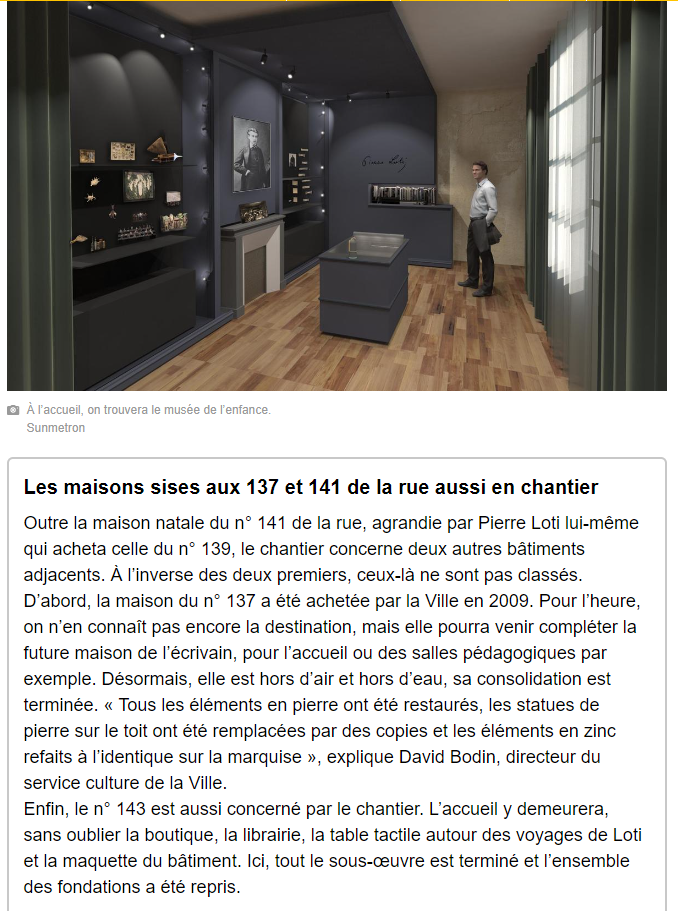 Pierre Loti

À l'accueil, on trouvera le musée de l'enfance.
Sunmetron

Les maisons sises aux 137 et 141 de la rue aussi en chantier

Outre la maison natale du n° 141 de la rue, agrandie par Pierre Loti lui-même qui acheta celle du n° 139, le chantier concerne deux autres bâtiments adjacents. À l'inverse des deux premiers, ceux-là ne sont pas classés.
D'abord, la maison du n° 137 a été achetée par la Ville en 2009. Pour l'heure, on n'en connaît pas encore la destination, mais elle pourra venir compléter la future maison de l'écrivain, pour l'accueil ou des salles pédagogiques par exemple. Désormais, elle est hors d'air et hors d'eau, sa consolidation est terminée. « Tous les éléments en pierre ont été restaurés, les statues de pierre sur le toit ont été remplacées par des copies et les éléments en zinc refaits à l'identique sur la marquise », explique David Bodin, directeur du service culture de la Ville.
Enfin, le n° 143 est aussi concerné par le chantier. L'accueil y demeurera, sans oublier la boutique, la librairie, la table tactile autour des voyages de Loti et la maquette du bâtiment. Ici, tout le sous-œuvre est terminé et l'ensemble des fondations a été repris.